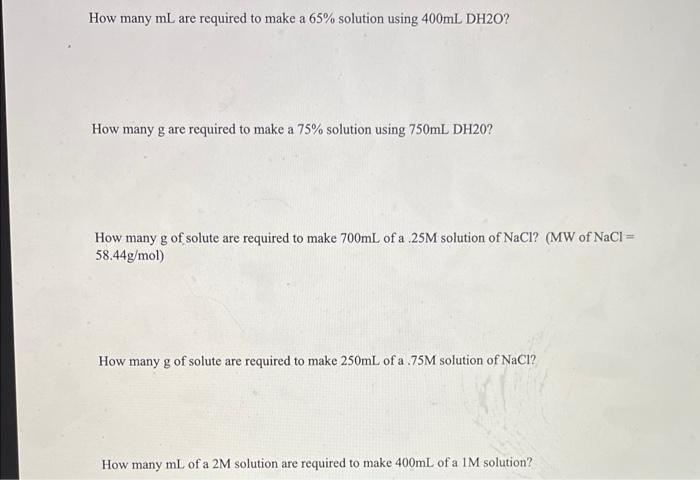 How many mL are required to make a 65% solution using 400mL DH2O?

How many g are required to make a 75% solution using 750mL DH20?

How many g of solute are required to make 700mL of a .25M solution of NaCl? (MW of NaCl = 58.44g/mol)

How many g of solute are required to make 250mL of a .75M solution of NaCl?

How many mL of a 2M solution are required to make 400mL of a 1M solution?